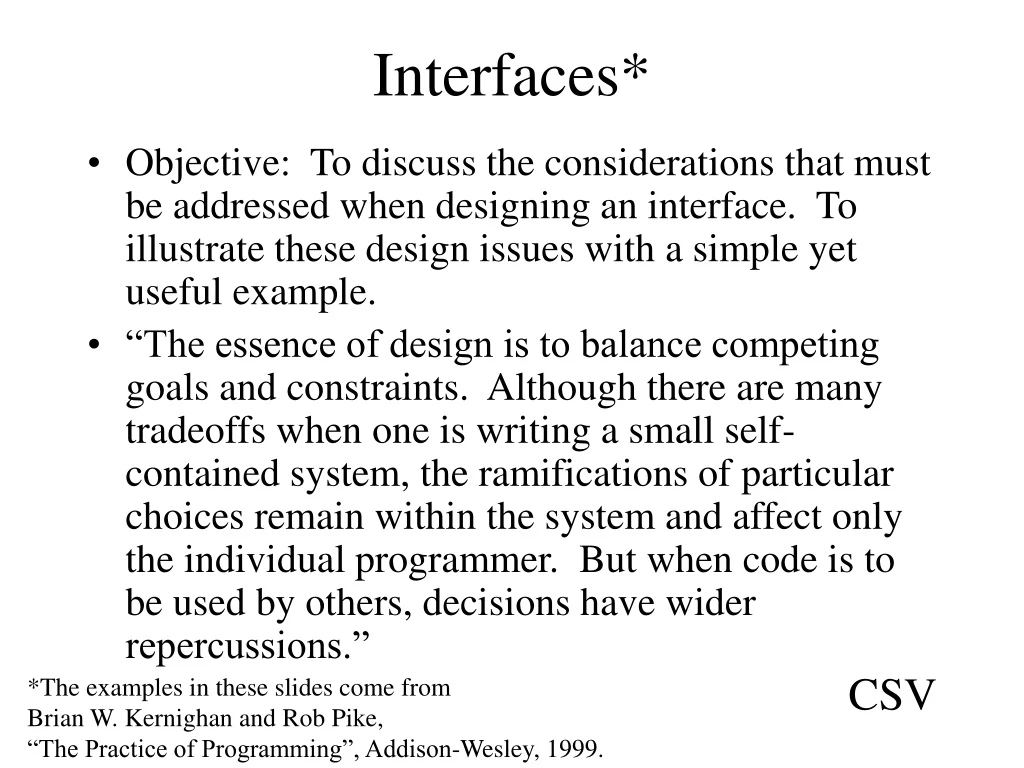 Interfaces*

• Objective: To discuss the considerations that must be addressed when designing an interface. To illustrate these design issues with a simple yet useful example.

• “The essence of design is to balance competing goals and constraints. Although there are many tradeoffs when one is writing a small self-contained system, the ramifications of particular choices remain within the system and affect only the individual programmer. But when code is to be used by others, decisions have wider repercussions.”

*The examples in these slides come from Brian W. Kernighan and Rob Pike, “The Practice of Programming”, Addison-Wesley, 1999.

CSV